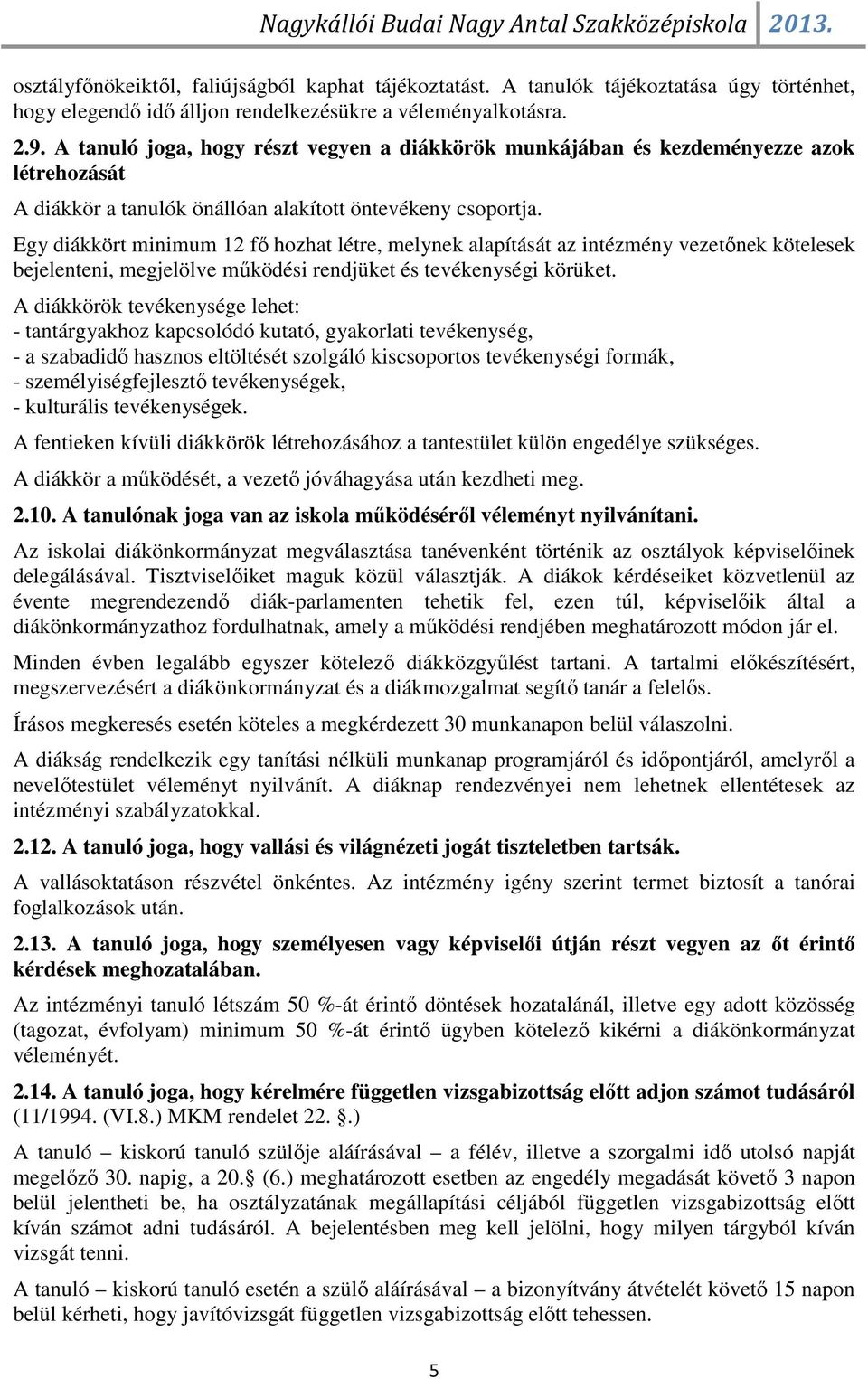 Nagykállói Budai Nagy Antal Szakközépiskola 2013.

osztályfőnökeiktől, faliújságból kaphat tájékoztatást. A tanulók tájékoztatása úgy történhet, hogy elegendő idő álljon rendelkezésükre a véleményalkotásra.

2.9. A tanuló joga, hogy részt vegyen a diákkörök munkájában és kezdeményezze azok létrehozását

A diákkör a tanulók önállóan alakított öntevékeny csoportja.

Egy diákkört minimum 12 fő hozhat létre, melynek alapítását az intézmény vezetőnek kötelesek bejelenteni, megjelölve működési rendjüket és tevékenységi körüket.

A diákkörök tevékenysége lehet:
- tantárgyakhoz kapcsolódó kutató, gyakorlati tevékenység,
- a szabadidő hasznos eltöltését szolgáló kiscsoportos tevékenységi formák,
- személyiségfejlesztő tevékenységek,
- kulturális tevékenységek.

A fentieken kívüli diákkörök létrehozásához a tantestület külön engedélye szükséges.

A diákkör a működését, a vezető jóváhagyása után kezdheti meg.

2.10. A tanulónak joga van az iskola működéséről véleményt nyilvánítani.

Az iskolai diákönkormányzat megválasztása tanévenként történik az osztályok képviselőinek delegálásával. Tisztviselőiket maguk közül választják. A diákok kérdéseiket közvetlenül az évente megrendezendő diák-parlamenten tehetik fel, ezen túl, képviselőik által a diákönkormányzathoz fordulhatnak, amely a működési rendjében meghatározott módon jár el.

Minden évben legalább egyszer kötelező diákközgyűlést tartani. A tartalmi előkészítésért, megszervezésért a diákönkormányzat és a diákmozgalmat segítő tanár a felelős.

Írásos megkeresés esetén köteles a megkérdezett 30 munkanapon belül válaszolni.

A diákság rendelkezik egy tanítási nélküli munkanap programjáról és időpontjáról, amelyről a nevelőtestület véleményt nyilvánít. A diáknap rendezvényei nem lehetnek ellentétesek az intézményi szabályzatokkal.

2.12. A tanuló joga, hogy vallási és világnézeti jogát tiszteletben tartsák.

A vallásoktatáson részvétel önkéntes. Az intézmény igény szerint termet biztosít a tanórai foglalkozások után.

2.13. A tanuló joga, hogy személyesen vagy képviselői útján részt vegyen az őt érintő kérdések meghozatalában.

Az intézményi tanuló létszám 50 %-át érintő döntések hozatalánál, illetve egy adott közösség (tagozat, évfolyam) minimum 50 %-át érintő ügyben kötelező kikérni a diákönkormányzat véleményét.

2.14. A tanuló joga, hogy kérelmére független vizsgabizottság előtt adjon számot tudásáról (11/1994. (VI.8.) MKM rendelet 22. §.)

A tanuló – kiskorú tanuló szülője aláírásával – a félév, illetve a szorgalmi idő utolsó napját megelőző 30. napig, a 20.§ (6.) meghatározott esetben az engedély megadását követő 3 napon belül jelentheti be, ha osztályzatának megállapítási céljából független vizsgabizottság előtt kíván számot adni tudásáról. A bejelentésben meg kell jelölni, hogy milyen tárgyból kíván vizsgát tenni.

A tanuló – kiskorú tanuló esetén a szülő aláírásával – a bizonyítvány átvételét követő 15 napon belül kérheti, hogy javítóvizsgát független vizsgabizottság előtt tehessen.

5